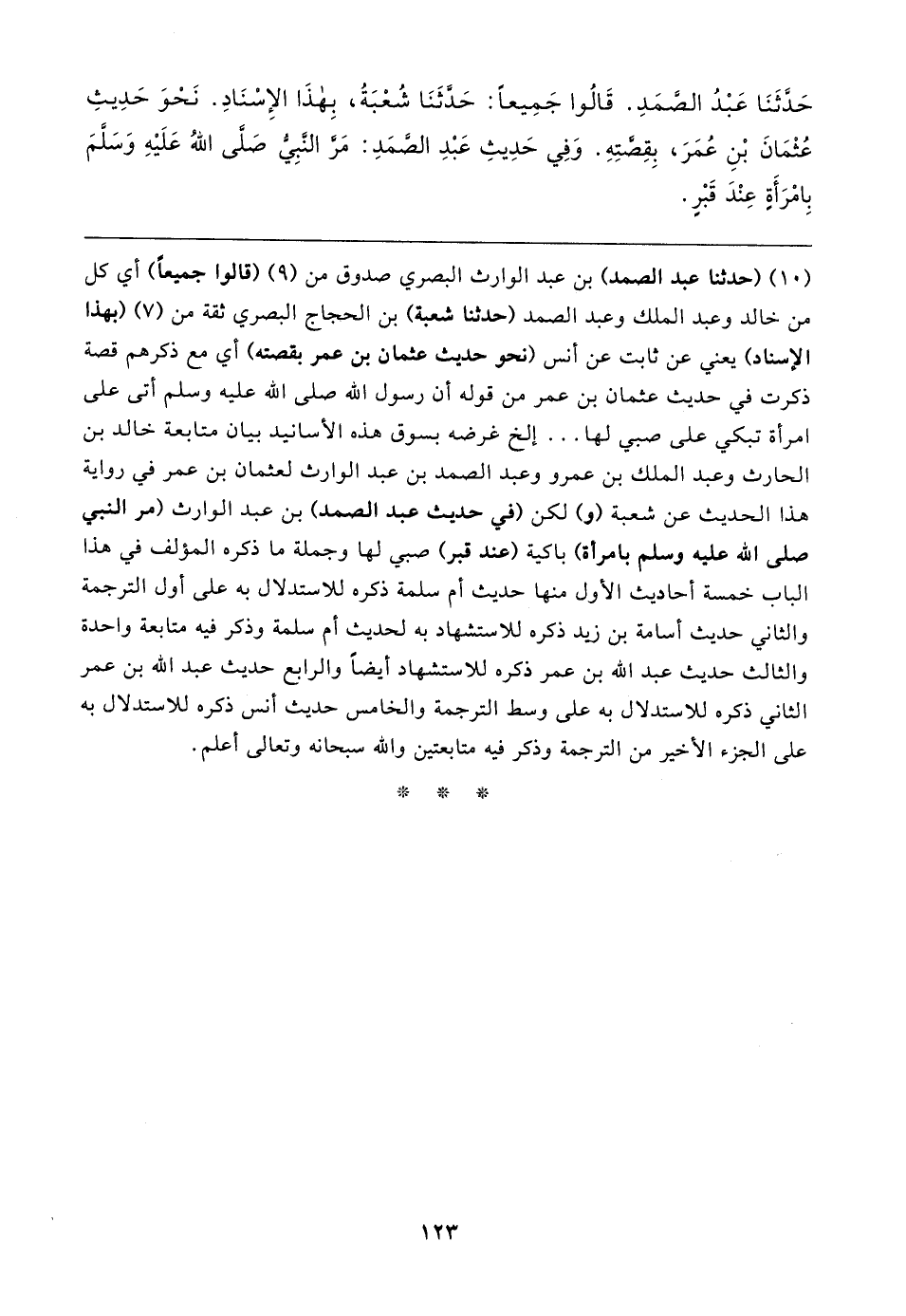 حَدَّثَنَا عَبْدُ الصَّمَدِ. قَالُوا جَمِيعاً: حَدَّثَنَا شُعْبَةُ، بِهٰذَا الإِسْنَادِ. نَحْوَ حَدِيثِ عُثْمَانَ بْنِ عُمَرَ، بِقِصَّتِهِ. وَفِي حَدِيثِ عَبْدِ الصَّمَدِ: مَرَّ النَّبِيُّ صَلَّى اللهُ عَلَيْهِ وَسَلَّمَ بِامْرَأَةٍ عِنْدَ قَبْرٍ.

(١٠) (حدثنا عبد الصمد) بن عبد الوارث البصري صدوق من (٩) (قالوا جميعاً) أي كل من خالد وعبد الملك وعبد الصمد (حدثنا شعبة) بن الحجاج البصري ثقة من (٧) (بهذا الإسناد) يعني عن ثابت عن أنس (نحو حديث عثمان بن عمر بقصته) أي مع ذكرهم قصة ذكرت في حديث عثمان بن عمر من قوله أن رسول الله صلى الله عليه وسلم أتى على امرأة تبكي على صبي لها... إلخ غرضه بسوق هذه الأسانيد بيان متابعة خالد بن الحارث وعبد الملك بن عمرو وعبد الصمد بن عبد الوارث لعثمان بن عمر في رواية هذا الحديث عن شعبة (و) لكن (في حديث عبد الصمد) بن عبد الوارث (مر النبي صلى الله عليه وسلم بامرأة) باكية (عند قبر) صبي لها وجملة ما ذكره المؤلف في هذا الباب خمسة أحاديث الأول منها حديث أم سلمة ذكره للاستدلال به على أول الترجمة والثاني حديث أسامة بن زيد ذكره للاستشهاد به لحديث أم سلمة وذكر فيه متابعة واحدة والثالث حديث عبد الله بن عمر ذكره للاستشهاد أيضاً والرابع حديث عبد الله بن عمر الثاني ذكره للاستدلال به على وسط الترجمة والخامس حديث أنس ذكره للاستدلال به على الجزء الأخير من الترجمة وذكر فيه متابعتين والله سبحانه وتعالى أعلم.

* * *

١٢٣